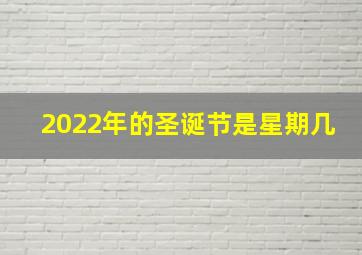 2022年的圣诞节是星期几